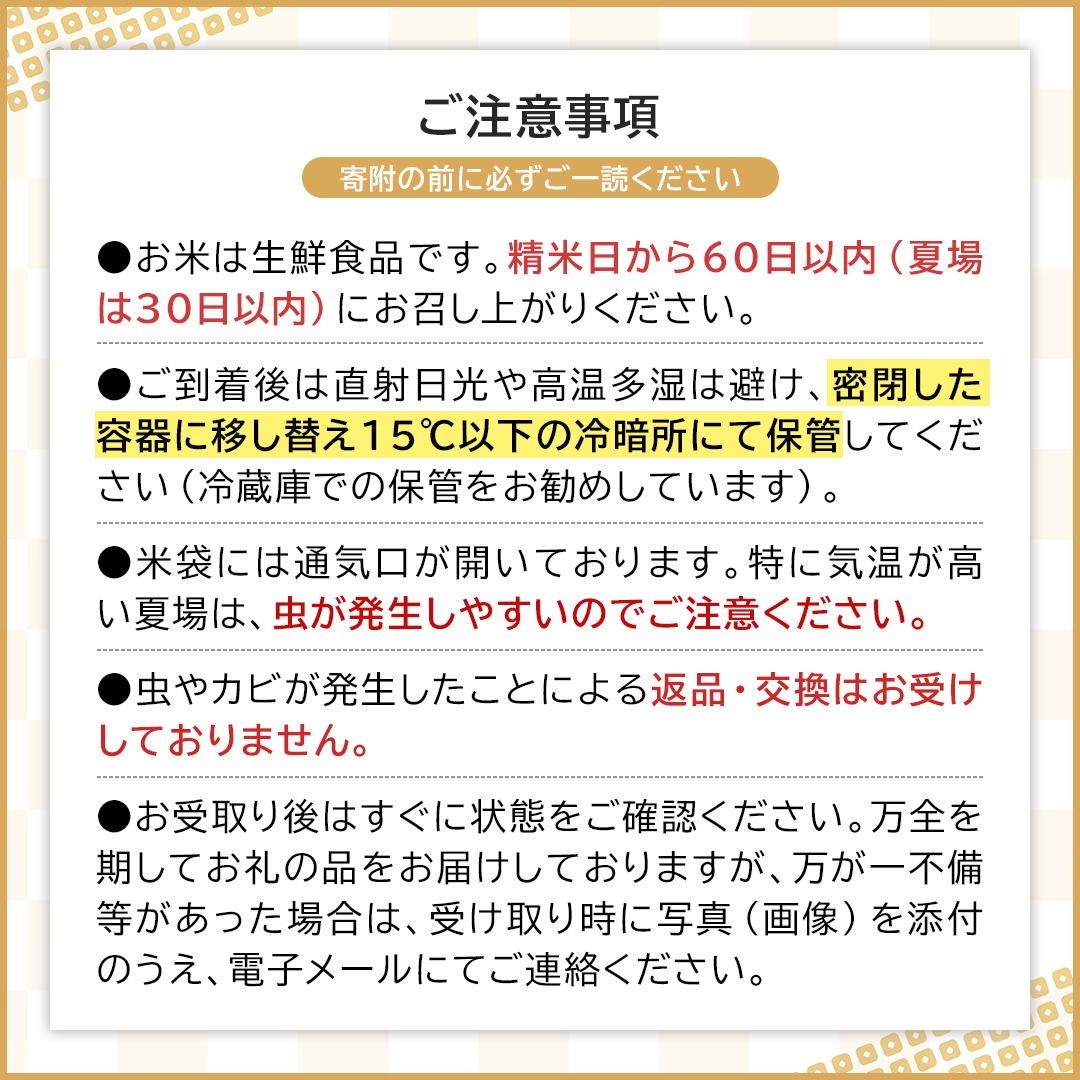 ご注意事項

寄附の前に必ずご一読ください

●お米は生鮮食品です。精米日から60日以内（夏場は30日以内）にお召し上がりください。

●ご到着後は直射日光や高温多湿は避け、密閉した容器に移し替え15℃以下の冷暗所にて保管してください（冷蔵庫での保管をお勧めしています）。

●米袋には通気口が開いております。特に気温が高い夏場は、虫が発生しやすいのでご注意ください。

●虫やカビが発生したことによる返品・交換はお受けしておりません。

●お受取り後はすぐに状態をご確認ください。万全を期してお礼の品をお届けしておりますが、万が一不備等があった場合は、受け取り時に写真（画像）を添付のうえ、電子メールにてご連絡ください。